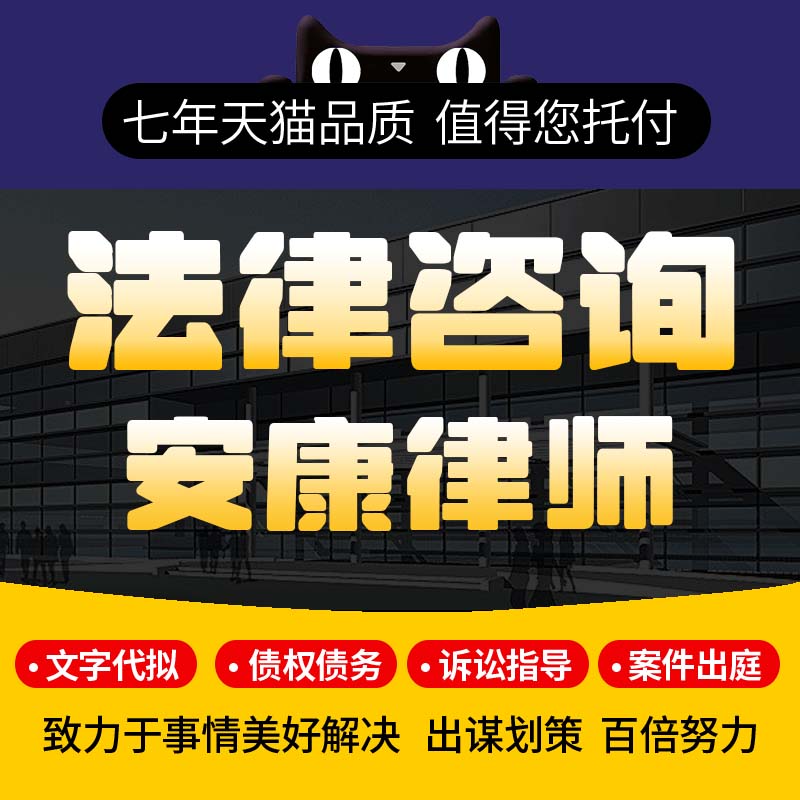 七年天猫品质 值得您托付

法律咨询
安康律师

• 文字代拟 • 债权债务 • 诉讼指导 • 案件出庭

致力于事情美好解决 出谋划策 百倍努力